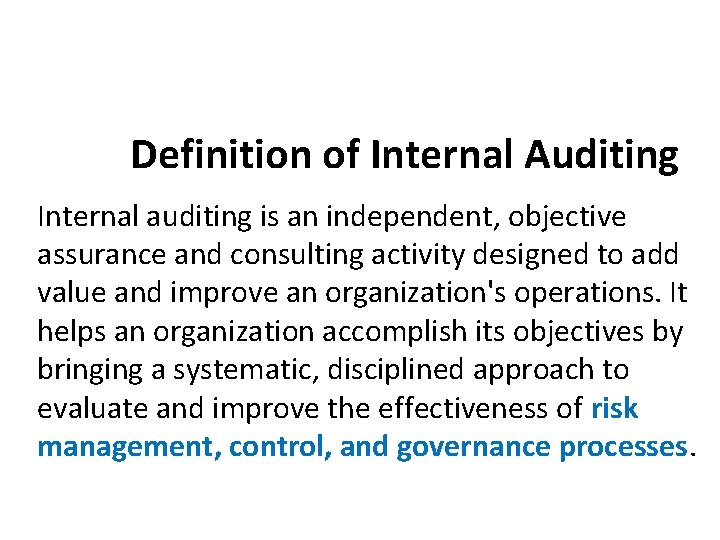 Definition of Internal Auditing

Internal auditing is an independent, objective assurance and consulting activity designed to add value and improve an organization's operations. It helps an organization accomplish its objectives by bringing a systematic, disciplined approach to evaluate and improve the effectiveness of risk management, control, and governance processes.